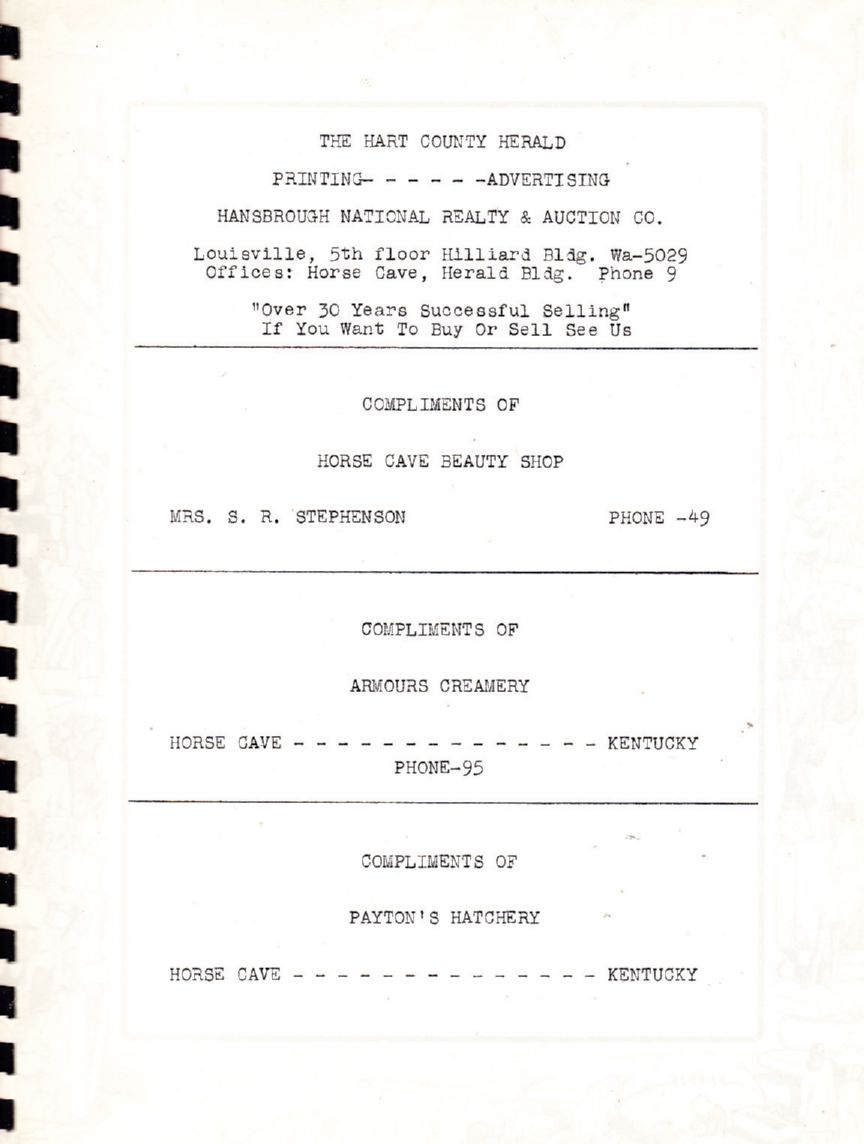 THE HART COUNTY HERALD

PRINTING- - - - - -ADVERTISING

HANSBROUGH NATIONAL REALTY & AUCTION CO.

Louisville, 5th floor Hilliard Bldg. Wa-5029
Offices: Horse Cave, Herald Bldg. Phone 9

"Over 30 Years Successful Selling"
If You Want To Buy Or Sell See Us

COMPLIMENTS OF

HORSE CAVE BEAUTY SHOP

MRS. S. R. STEPHENSON PHONE -49

COMPLIMENTS OF

ARMOURS CREAMERY

HORSE CAVE - - - - - - - - - - - - - - - KENTUCKY
PHONE-95

COMPLIMENTS OF

PAYTON'S HATCHERY

HORSE CAVE - - - - - - - - - - - - - - - KENTUCKY